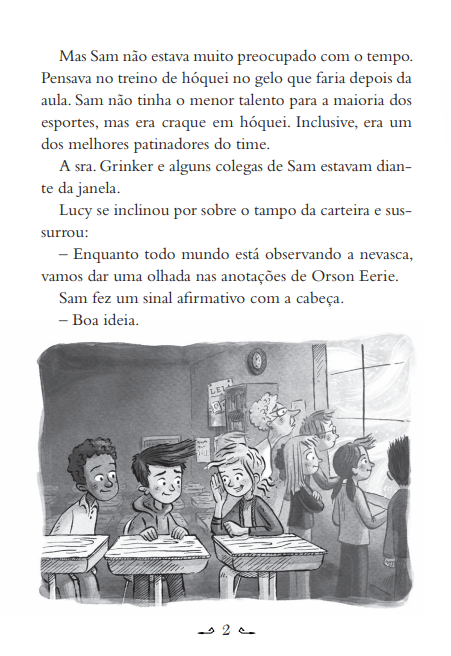 Mas Sam não estava muito preocupado com o tempo. Pensava no treino de hóquei no gelo que faria depois da aula. Sam não tinha o menor talento para a maioria dos esportes, mas era craque em hóquei. Inclusive, era um dos melhores patinadores do time.

A sra. Grinker e alguns colegas de Sam estavam diante da janela.

Lucy se inclinou por sobre o tampo da carteira e sussurrou:

– Enquanto todo mundo está observando a nevasca, vamos dar uma olhada nas anotações de Orson Eerie.

Sam fez um sinal afirmativo com a cabeça.

– Boa ideia.

LEI

2